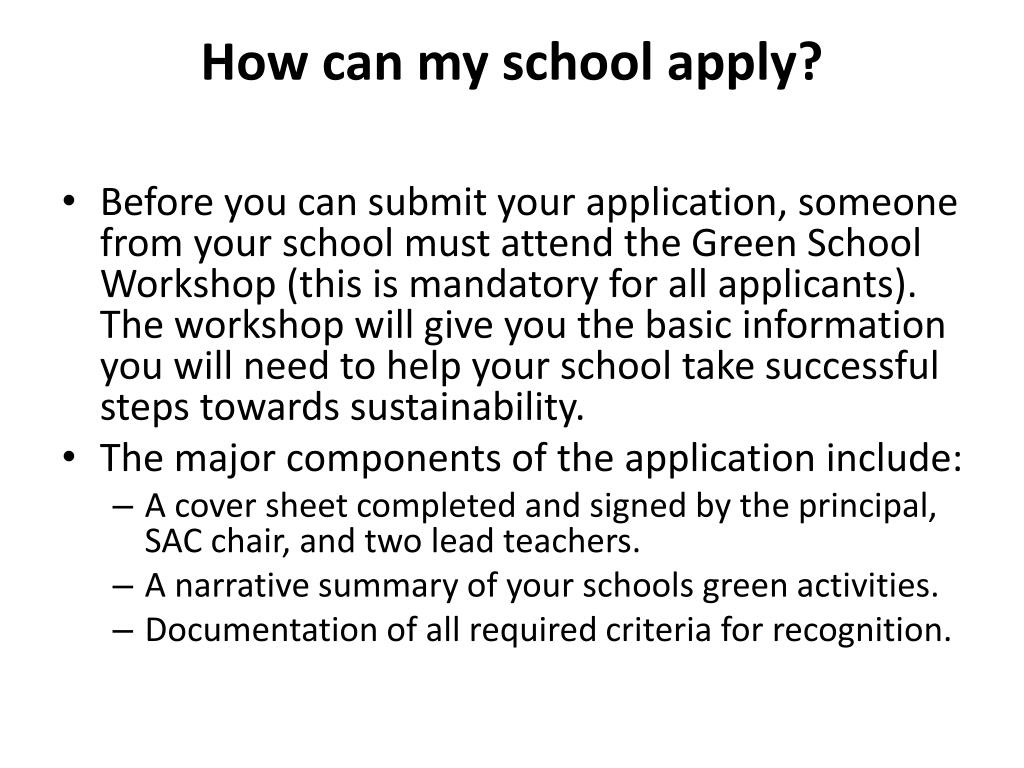 How can my school apply?

• Before you can submit your application, someone from your school must attend the Green School Workshop (this is mandatory for all applicants). The workshop will give you the basic information you will need to help your school take successful steps towards sustainability.
• The major components of the application include:
– A cover sheet completed and signed by the principal, SAC chair, and two lead teachers.
– A narrative summary of your schools green activities.
– Documentation of all required criteria for recognition.